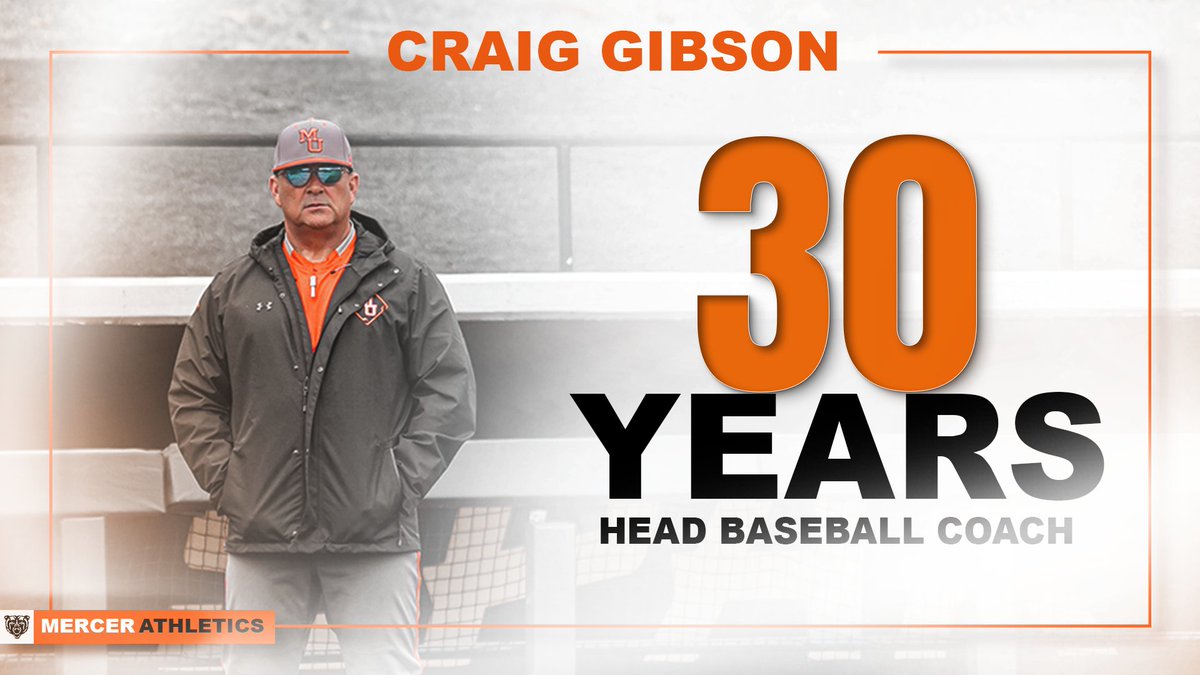 CRAIG GIBSON

MU

30
YEARS
HEAD BASEBALL COACH

MERCER ATHLETICS